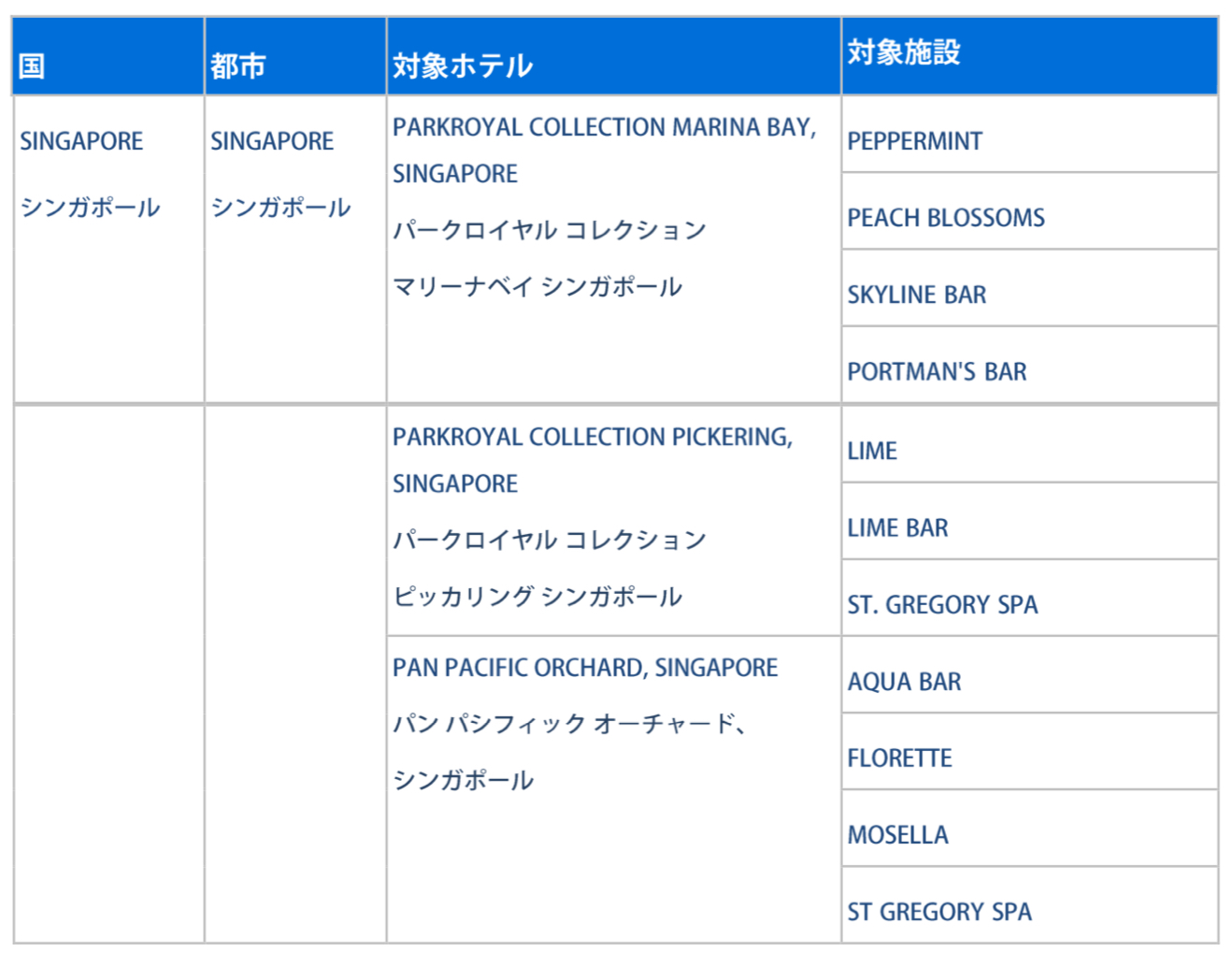 | 国 | 都市 | 対象ホテル | 対象施設 |
|---|---|---|---|
| SINGAPORE シンガポール | SINGAPORE シンガポール | PARKROYAL COLLECTION MARINA BAY, SINGAPORE パークロイヤル コレクション マリーナベイ シンガポール | PEPPERMINT |
| | | | PEACH BLOSSOMS |
| | | | SKYLINE BAR |
| | | | PORTMAN'S BAR |
| | | PARKROYAL COLLECTION PICKERING, SINGAPORE パークロイヤル コレクション ピッカリング シンガポール | LIME |
| | | | LIME BAR |
| | | | ST. GREGORY SPA |
| | | PAN PACIFIC ORCHARD, SINGAPORE パン パシフィック オーチャード、シンガポール | AQUA BAR |
| | | | FLORETTE |
| | | | MOSELLA |
| | | | ST GREGORY SPA |